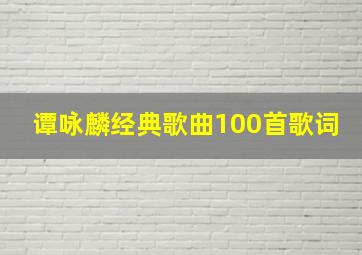 谭咏麟经典歌曲100首歌词